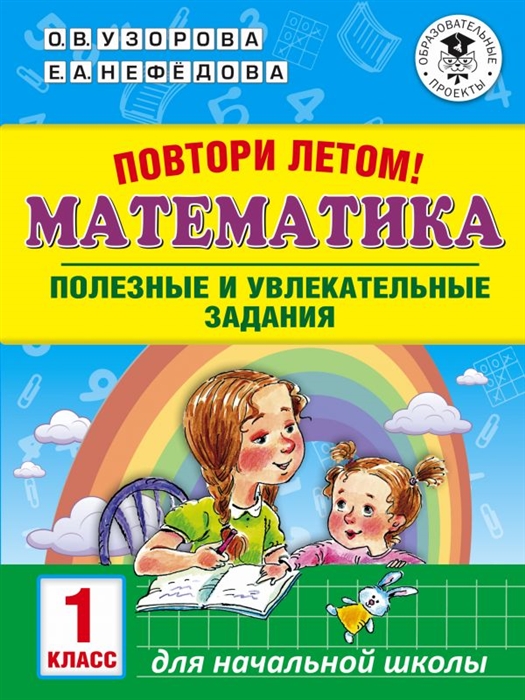 О.В. УЗОРОВА
Е.А. НЕФЁДОВА

ОБРАЗОВАТЕЛЬНЫЕ ПРОЕКТЫ

ПОВТОРИ ЛЕТОМ!
МАТЕМАТИКА
ПОЛЕЗНЫЕ И УВЛЕКАТЕЛЬНЫЕ ЗАДАНИЯ

1
КЛАСС

для начальной школы